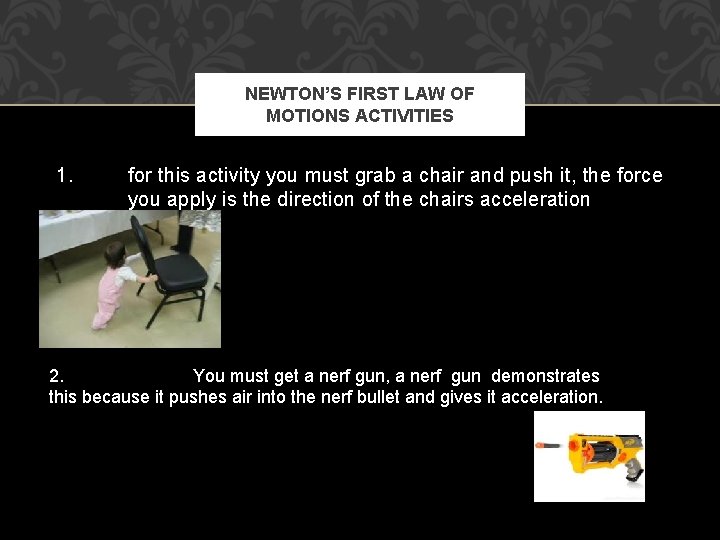 NEWTON'S FIRST LAW OF MOTIONS ACTIVITIES

1. for this activity you must grab a chair and push it, the force you apply is the direction of the chairs acceleration

2. You must get a nerf gun, a nerf gun demonstrates this because it pushes air into the nerf bullet and gives it acceleration.